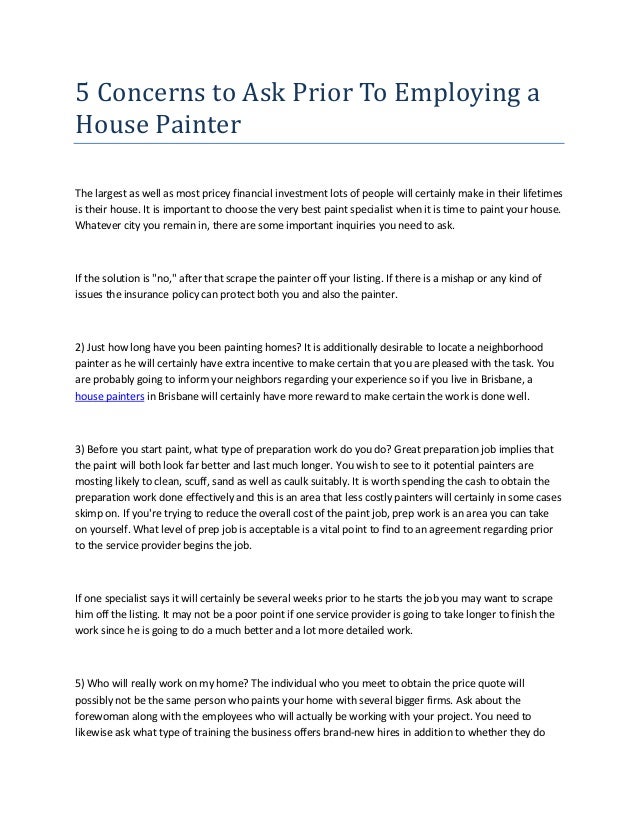 5 Concerns to Ask Prior To Employing a House Painter

The largest as well as most pricey financial investment lots of people will certainly make in their lifetimes is their house. It is important to choose the very best paint specialist when it is time to paint your house. Whatever city you remain in, there are some important inquiries you need to ask.

If the solution is "no," after that scrape the painter off your listing. If there is a mishap or any kind of issues the insurance policy can protect both you and also the painter.

2) Just how long have you been painting homes? It is additionally desirable to locate a neighborhood painter as he will certainly have extra incentive to make certain that you are pleased with the task. You are probably going to inform your neighbors regarding your experience so if you live in Brisbane, a house painters in Brisbane will certainly have more reward to make certain the work is done well.

3) Before you start paint, what type of preparation work do you do? Great preparation job implies that the paint will both look far better and last much longer. You wish to see to it potential painters are mosting likely to clean, scuff, sand as well as caulk suitably. It is worth spending the cash to obtain the preparation work done effectively and this is an area that less costly painters will certainly in some cases skimp on. If you're trying to reduce the overall cost of the paint job, prep work is an area you can take on yourself. What level of prep job is acceptable is a vital point to find to an agreement regarding prior to the service provider begins the job.

If one specialist says it will certainly be several weeks prior to he starts the job you may want to scrape him off the listing. It may not be a poor point if one service provider is going to take longer to finish the work since he is going to do a much better and a lot more detailed work.

5) Who will really work on my home? The individual who you meet to obtain the price quote will possibly not be the same person who paints your home with several bigger firms. Ask about the forewoman along with the employees who will actually be working with your project. You need to likewise ask what type of training the business offers brand-new hires in addition to whether they do